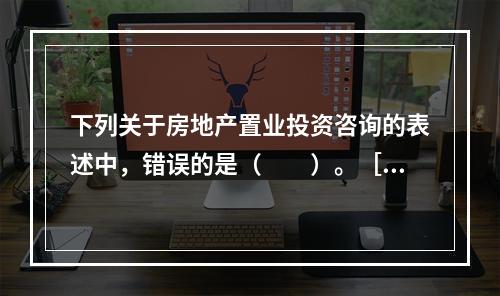 下列关于房地产置业投资咨询的表述中，错误的是（　　）。［...